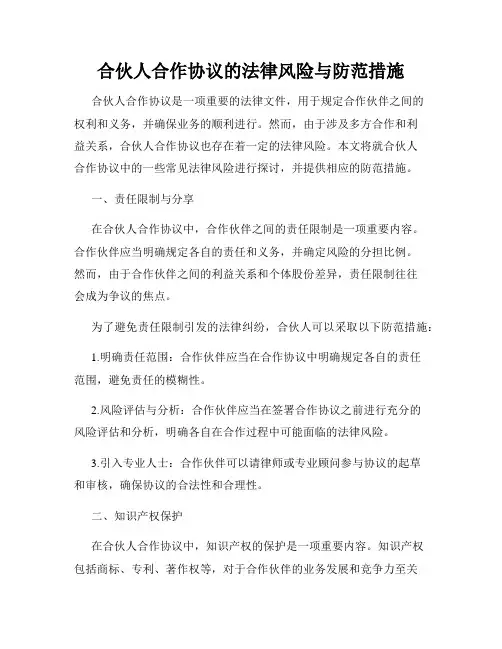 合伙人合作协议的法律风险与防范措施

合伙人合作协议是一项重要的法律文件，用于规定合作伙伴之间的权利和义务，并确保业务的顺利进行。然而，由于涉及多方合作和利益关系，合伙人合作协议也存在着一定的法律风险。本文将就合伙人合作协议中的一些常见法律风险进行探讨，并提供相应的防范措施。

一、责任限制与分享

在合伙人合作协议中，合作伙伴之间的责任限制是一项重要内容。合作伙伴应当明确规定各自的责任和义务，并确定风险的分担比例。然而，由于合作伙伴之间的利益关系和个体股份差异，责任限制往往会成为争议的焦点。

为了避免责任限制引发的法律纠纷，合伙人可以采取以下防范措施：

1.明确责任范围：合作伙伴应当在合作协议中明确规定各自的责任范围，避免责任的模糊性。

2.风险评估与分析：合作伙伴应当在签署合作协议之前进行充分的风险评估和分析，明确各自在合作过程中可能面临的法律风险。

3.引入专业人士：合作伙伴可以请律师或专业顾问参与协议的起草和审核，确保协议的合法性和合理性。

二、知识产权保护

在合伙人合作协议中，知识产权的保护是一项重要内容。知识产权包括商标、专利、著作权等，对于合作伙伴的业务发展和竞争力至关